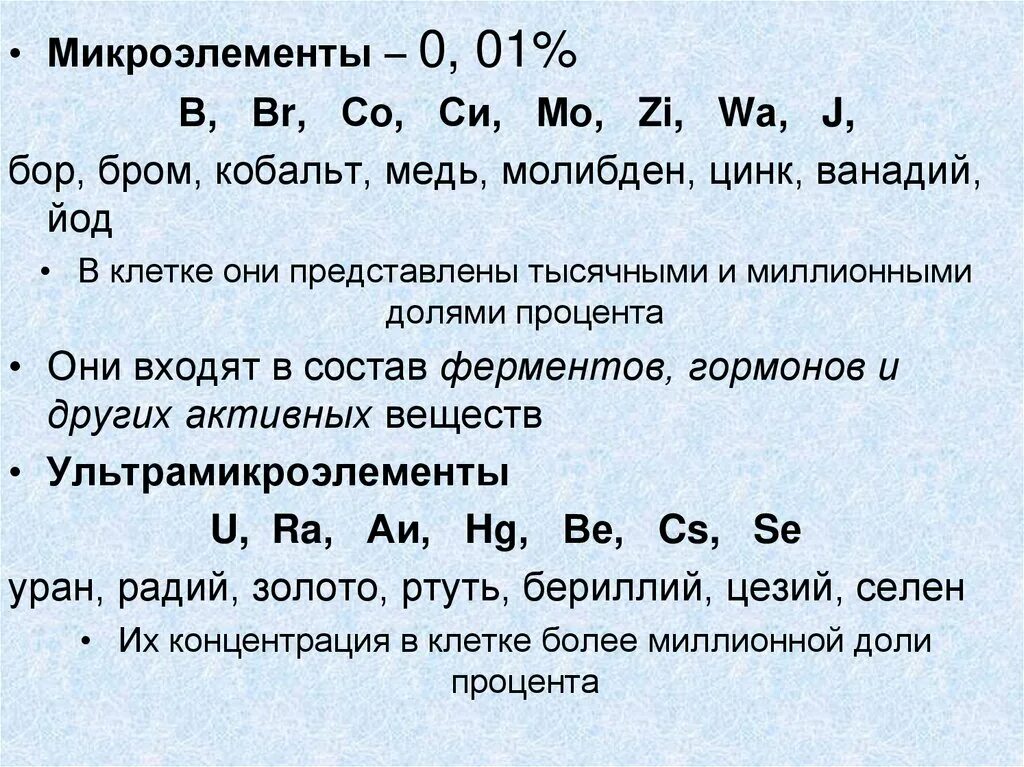 • Микроэлементы – 0, 01%

B, Br, Co, Cи, Mo, Zi, Wa, J,

бор, бром, кобальт, медь, молибден, цинк, ванадий, йод

• В клетке они представлены тысячными и миллионными долями процента

• Они входят в состав ферментов, гормонов и других активных веществ

• Ультрамикроэлементы

U, Ra, Aи, Hg, Be, Cs, Se

уран, радий, золото, ртуть, бериллий, цезий, селен

• Их концентрация в клетке более миллионной доли процента